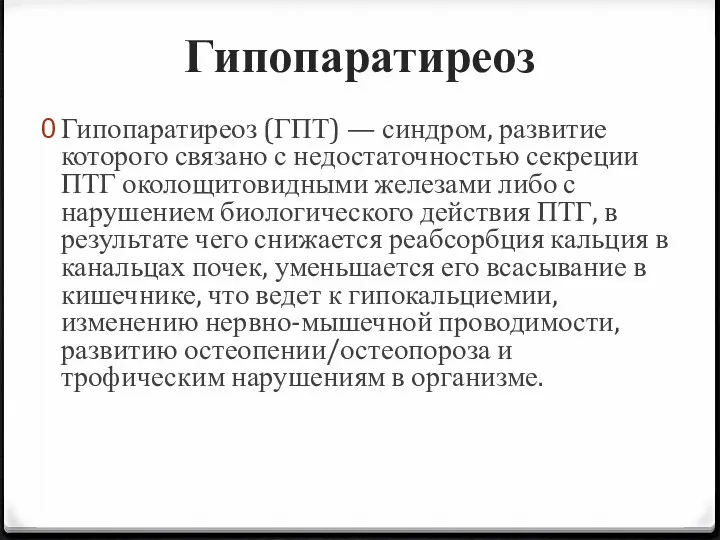 Гипопаратиреоз

0 Гипопаратиреоз (ГПТ) — синдром, развитие которого связано с недостаточностью секреции ПТГ околощитовидными железами либо с нарушением биологического действия ПТГ, в результате чего снижается реабсорбция кальция в канальцах почек, уменьшается его всасывание в кишечнике, что ведет к гипокальциемии, изменению нервно-мышечной проводимости, развитию остеопении/остеопороза и трофическим нарушениям в организме.